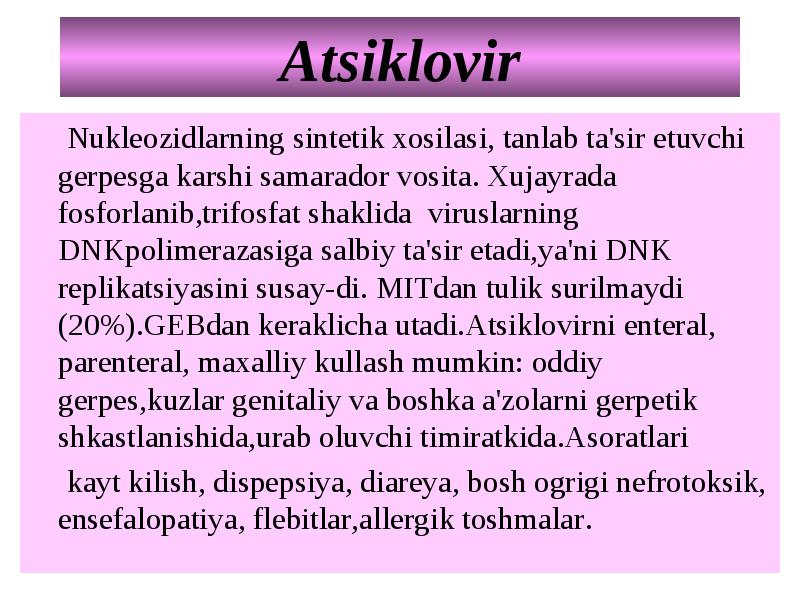 Atsiklovir

Nukleozidlarning sintetik xosilasi, tanlab ta'sir etuvchi gerpesga karshi samarador vosita. Xujayrada fosforlanib,trifosfat shaklida viruslarning DNKpolimerazasiga salbiy ta'sir etadi,ya'ni DNK replikatsiyasini susay-di. MITdan tulik surilmaydi (20%).GEBdan keraklicha utadi.Atsiklovirni enteral, parenteral, maxalliy kullash mumkin: oddiy gerpes,kuzlar genitaliy va boshka a'zolarni gerpetik shkastlanishida,urab oluvchi timiratkida.Asoratlari

kayt kilish, dispepsiya, diareya, bosh ogrigi nefrotoksik, ensefalopatiya, flebitlar,allergik toshmalar.